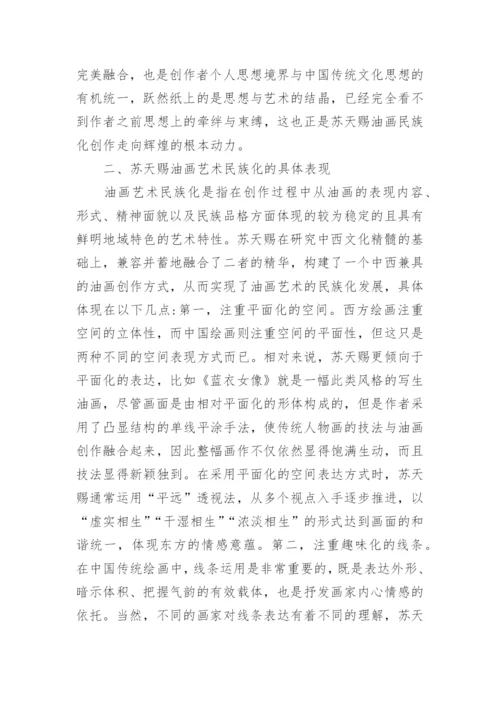 完美融合，也是创作者个人思想境界与中国传统文化思想的有机统一，跃然纸上的是思想与艺术的结晶，已经完全看不到作者之前思想上的牵绊与束缚，这也正是苏天赐油画民族化创作走向辉煌的根本动力。

二、苏天赐油画艺术民族化的具体表现

油画艺术民族化是指在创作过程中从油画的表现内容、形式、精神面貌以及民族品格方面体现的较为稳定的且具有鲜明地域特色的艺术特性。苏天赐在研究中西文化精髓的基础上，兼容并蓄地融合了二者的精华，构建了一个中西兼具的油画创作方式，从而实现了油画艺术的民族化发展，具体体现在以下几点：第一，注重平面化的空间。西方绘画注重空间的立体性，而中国绘画则注重空间的平面性，但这只是两种不同的空间表现方式而已。相对来说，苏天赐更倾向于平面化的表达，比如《蓝衣女像》就是一幅此类风格的写生油画，尽管画面是由相对平面化的形体构成的，但是作者采用了凸显结构的单线平涂手法，使传统人物画的技法与油画创作融合起来，因此整幅画作不仅依然显得饱满生动，而且技法显得新颖独到。在采用平面化的空间表达方式时，苏天赐通常运用“平远”透视法，从多个视点入手逐步推进，以“虚实相生”“干湿相生”“浓淡相生”的形式达到画面的和谐统一，体现东方的情感意蕴。第二，注重趣味化的线条。在中国传统绘画中，线条运用是非常重要的，既是表达外形、暗示体积、把握气韵的有效载体，也是抒发画家内心情感的依托。当然，不同的画家对线条表达有着不同的理解，苏天